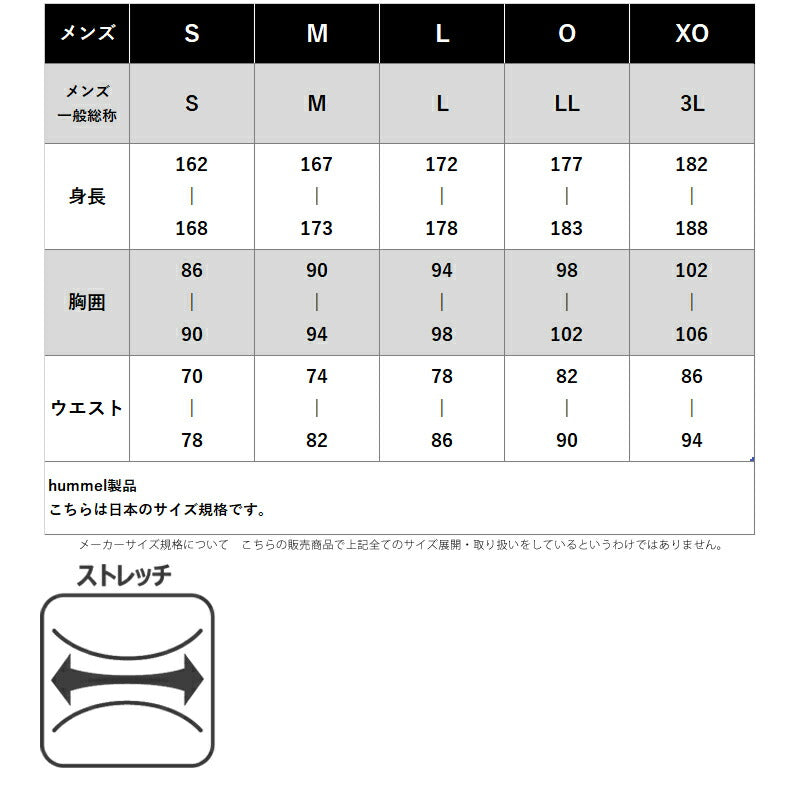 | メンズ | S | M | L | O | XO |
|---|---|---|---|---|---|
| メンズ 一般総称 | S | M | L | LL | 3L |
| 身長 | 162 \| 168 | 167 \| 173 | 172 \| 178 | 177 \| 183 | 182 \| 188 |
| 胸囲 | 86 \| 90 | 90 \| 94 | 94 \| 98 | 98 \| 102 | 102 \| 106 |
| ウエスト | 70 \| 78 | 74 \| 82 | 78 \| 86 | 82 \| 90 | 86 \| 94 |

hummel製品
こちらは日本のサイズ規格です。

メーカーサイズ規格について　こちらの販売商品で上記全てのサイズ展開・取り扱いをしているというわけではありません。

ストレッチ